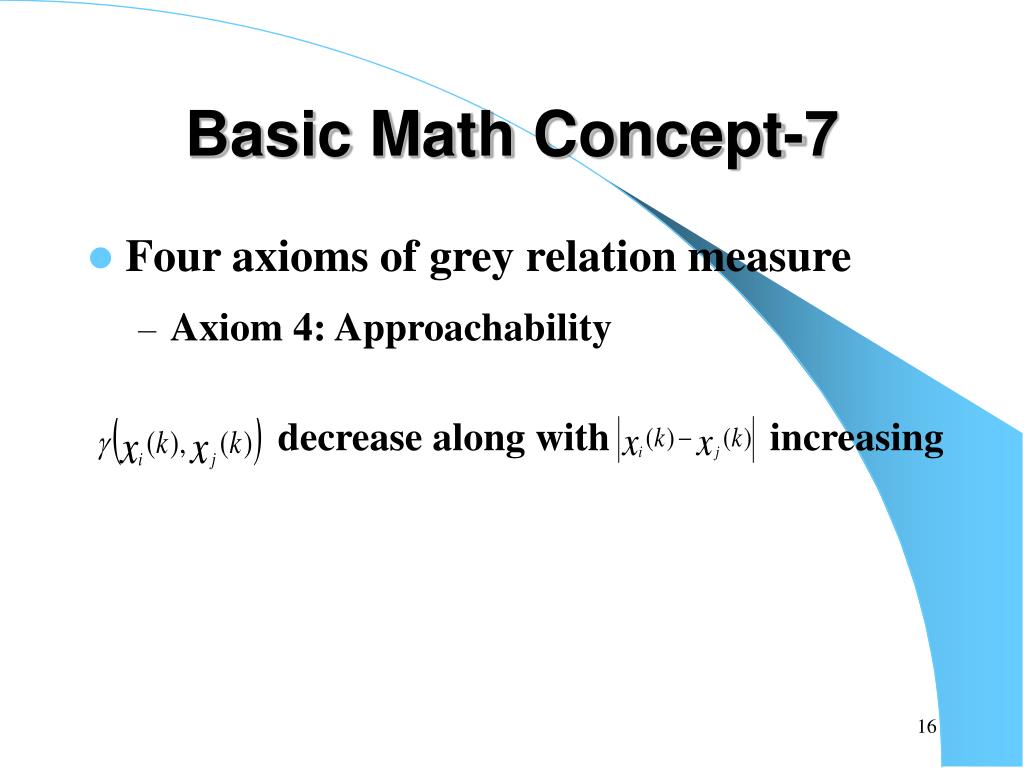 Basic Math Concept-7

• Four axioms of grey relation measure

- Axiom 4: Approachability

$\gamma(x_i(k), x_j(k))$ decrease along with $|x_i(k) - x_j(k)|$ increasing

16